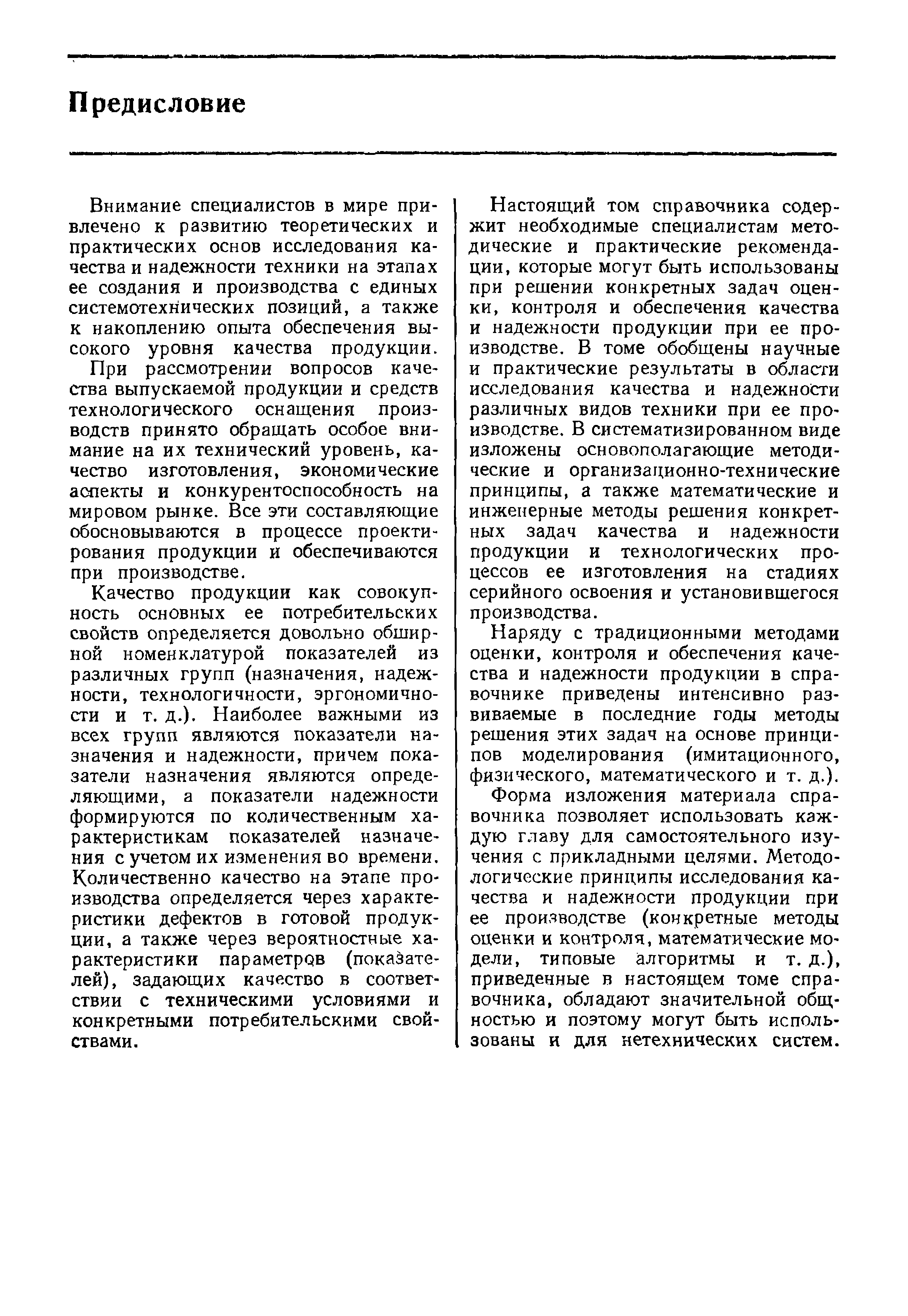 Предисловие

Внимание специалистов в мире привлечено к развитию теоретических и практических основ исследования качества и надежности техники на этапах ее создания и производства с единых системотехнических позиций, а также к накоплению опыта обеспечения высокого уровня качества продукции.

При рассмотрении вопросов качества выпускаемой продукции и средств технологического оснащения производств принято обращать особое внимание на их технический уровень, качество изготовления, экономические аспекты и конкурентоспособность на мировом рынке. Все эти составляющие обосновываются в процессе проектирования продукции и обеспечиваются при производстве.

Качество продукции как совокупность основных ее потребительских свойств определяется довольно обширной номенклатурой показателей из различных групп (назначения, надежности, технологичности, эргономичности и т. д.). Наиболее важными из всех групп являются показатели назначения и надежности, причем показатели назначения являются определяющими, а показатели надежности формируются по количественным характеристикам показателей назначения с учетом их изменения во времени. Количественно качество на этапе производства определяется через характеристики дефектов в готовой продукции, а также через вероятностные характеристики параметров (показателей), задающих качество в соответствии с техническими условиями и конкретными потребительскими свойствами.

Настоящий том справочника содержит необходимые специалистам методические и практические рекомендации, которые могут быть использованы при решении конкретных задач оценки, контроля и обеспечения качества и надежности продукции при ее производстве. В томе обобщены научные и практические результаты в области исследования качества и надежности различных видов техники при ее производстве. В систематизированном виде изложены основополагающие методические и организационно-технические принципы, а также математические и инженерные методы решения конкретных задач качества и надежности продукции и технологических процессов ее изготовления на стадиях серийного освоения и установившегося производства.

Наряду с традиционными методами оценки, контроля и обеспечения качества и надежности продукции в справочнике приведены интенсивно развиваемые в последние годы методы решения этих задач на основе принципов моделирования (имитационного, физического, математического и т. д.).

Форма изложения материала справочника позволяет использовать каждую главу для самостоятельного изучения с прикладными целями. Методологические принципы исследования качества и надежности продукции при ее производстве (конкретные методы оценки и контроля, математические модели, типовые алгоритмы и т. д.), приведенные в настоящем томе справочника, обладают значительной общностью и поэтому могут быть использованы и для нетехнических систем.